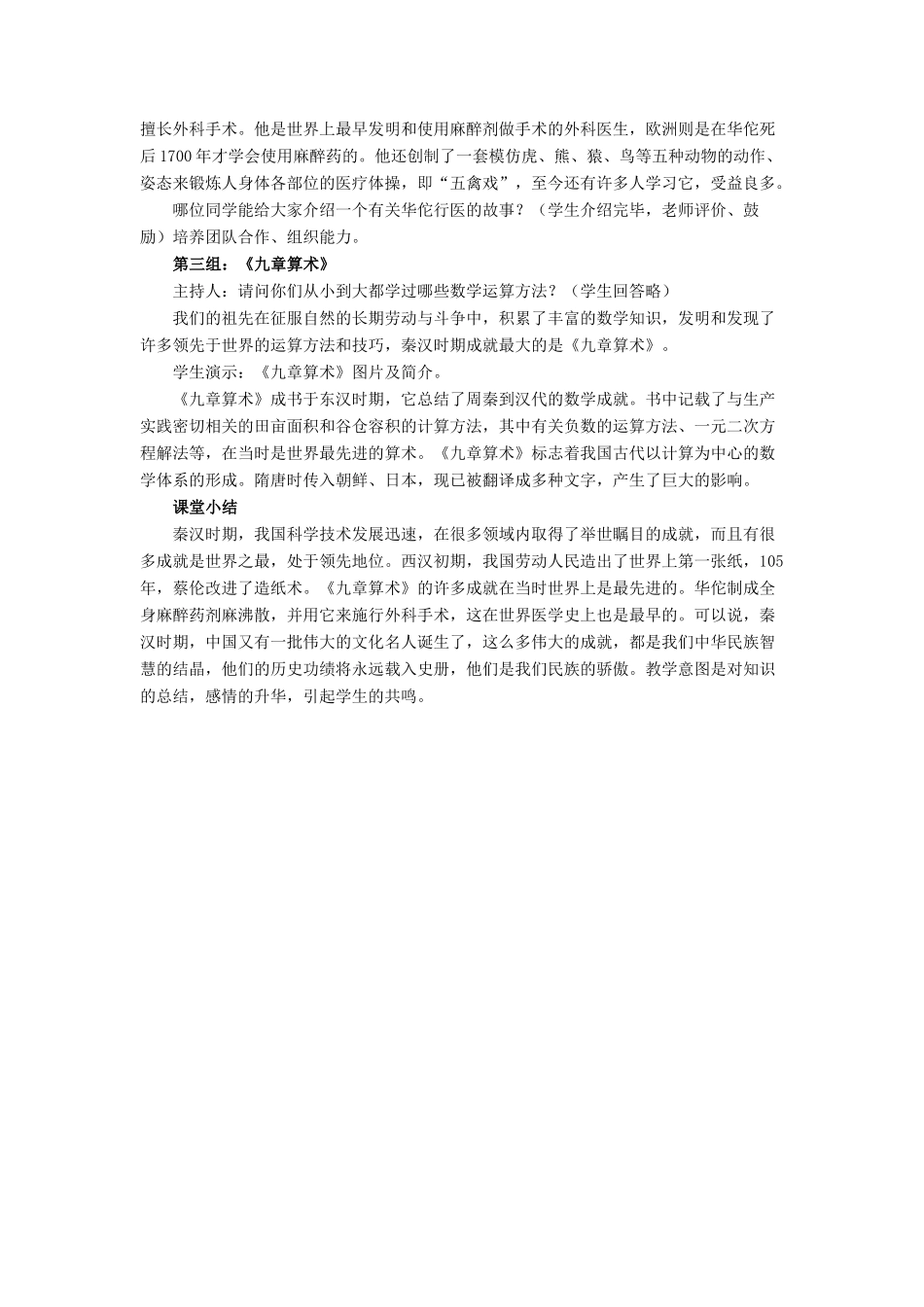 擅长外科手术。他是世界上最早发明和使用麻醉剂做手术的外科医生，欧洲则是在华佗死后1700年才学会使用麻醉药的。他还创制了一套模仿虎、熊、猿、鸟等五种动物的动作、姿态来锻炼人身体各部位的医疗体操，即“五禽戏”，至今还有许多人学习它，受益良多。

哪位同学能给大家介绍一个有关华佗行医的故事？（学生介绍完毕，老师评价、鼓励）培养团队合作、组织能力。

第三组：《九章算术》

主持人：请问你们从小到大都学过哪些数学运算方法？（学生回答略）

我们的祖先在征服自然的长期劳动与斗争中，积累了丰富的数学知识，发明和发现了许多领先于世界的运算方法和技巧，秦汉时期成就最大的是《九章算术》。

学生演示：《九章算术》图片及简介。

《九章算术》成书于东汉时期，它总结了周秦到汉代的数学成就。书中记载了与生产实践密切相关的田亩面积和谷仓容积的计算方法，其中有关负数的运算方法、一元二次方程解法等，在当时是世界最先进的算术。《九章算术》标志着我国古代以计算为中心的数学体系的形成。隋唐时传入朝鲜、日本，现已被翻译成多种文字，产生了巨大的影响。

课堂小结

秦汉时期，我国科学技术发展迅速，在很多领域内取得了举世瞩目的成就，而且有很多成就是世界之最，处于领先地位。西汉初期，我国劳动人民造出了世界上第一张纸，105年，蔡伦改进了造纸术。《九章算术》的许多成就在当时世界上是最先进的。华佗制成全身麻醉药剂麻沸散，并用它来施行外科手术，这在世界医学史上也是最早的。可以说，秦汉时期，中国又有一批伟大的文化名人诞生了，这么多伟大的成就，都是我们中华民族智慧的结晶，他们的历史功绩将永远载入史册，他们是我们民族的骄傲。教学意图是对知识的总结，感情的升华，引起学生的共鸣。